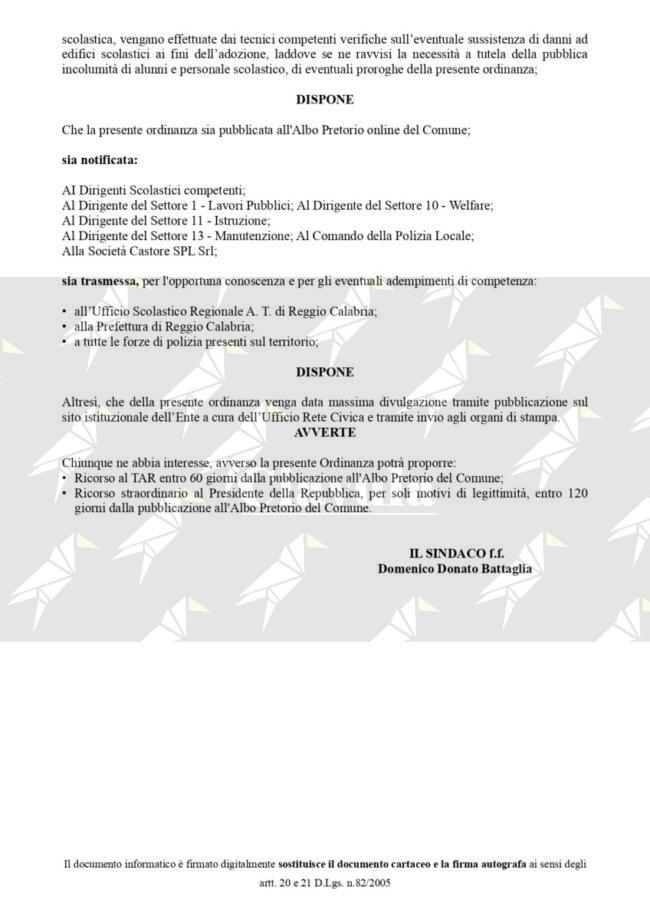 scolastica, vengano effettuate dai tecnici competenti verifiche sull'eventuale sussistenza di danni ad edifici scolastici ai fini dell'adozione, laddove se ne ravvisi la necessità a tutela della pubblica incolumità di alunni e personale scolastico, di eventuali proroghe della presente ordinanza;

DISPONE

Che la presente ordinanza sia pubblicata all'Albo Pretorio online del Comune;

sia notificata:

AI Dirigenti Scolastici competenti;
Al Dirigente del Settore 1 - Lavori Pubblici; Al Dirigente del Settore 10 - Welfare;
Al Dirigente del Settore 11 - Istruzione;
Al Dirigente del Settore 13 - Manutenzione; Al Comando della Polizia Locale;
Alla Società Castore SPL Srl;

sia trasmessa, per l'opportuna conoscenza e per gli eventuali adempimenti di competenza:

• all'Ufficio Scolastico Regionale A. T. di Reggio Calabria;
• alla Prefettura di Reggio Calabria;
• a tutte le forze di polizia presenti sul territorio;

DISPONE

Altresì, che della presente ordinanza venga data massima divulgazione tramite pubblicazione sul sito istituzionale dell'Ente a cura dell'Ufficio Rete Civica e tramite invio agli organi di stampa.

AVVERTE

Chiunque ne abbia interesse, avverso la presente Ordinanza potrà proporre:
• Ricorso al TAR entro 60 giorni dalla pubblicazione all'Albo Pretorio del Comune;
• Ricorso straordinario al Presidente della Repubblica, per soli motivi di legittimità, entro 120 giorni dalla pubblicazione all'Albo Pretorio del Comune.

IL SINDACO f.f.
Domenico Donato Battaglia

Il documento informatico è firmato digitalmente sostituisce il documento cartaceo e la firma autografa ai sensi degli artt. 20 e 21 D.Lgs. n.82/2005